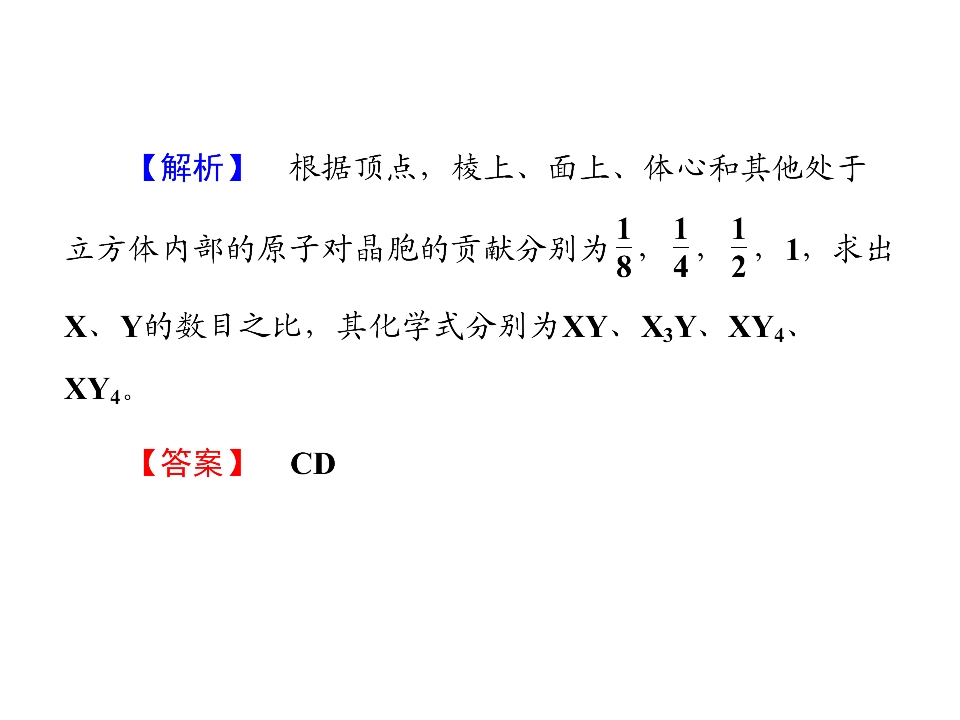 【解析】 根据顶点，棱上、面上、体心和其他处于立方体内部的原子对晶胞的贡献分别为$\frac{1}{8}$，$\frac{1}{4}$，$\frac{1}{2}$，1，求出X、Y的数目之比，其化学式分别为XY、$X_3Y$、$XY_4$、$XY_4$。

【答案】 CD